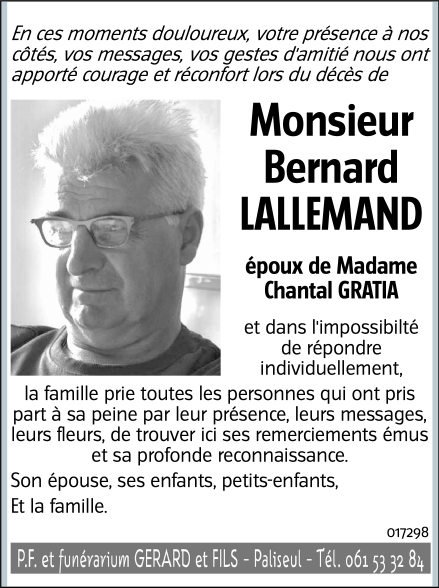 En ces moments douloureux, votre présence à nos côtés, vos messages, vos gestes d'amitié nous ont apporté courage et réconfort lors du décès de

Monsieur
Bernard
LALLEMAND

époux de Madame
Chantal GRATIA

et dans l'impossibilté de répondre individuellement,

la famille prie toutes les personnes qui ont pris part à sa peine par leur présence, leurs messages, leurs fleurs, de trouver ici ses remerciements émus et sa profonde reconnaissance.

Son épouse, ses enfants, petits-enfants,

Et la famille.

017298

P.F. et funérarium GERARD et FILS - Paliseul - Tél. 061 53 32 84